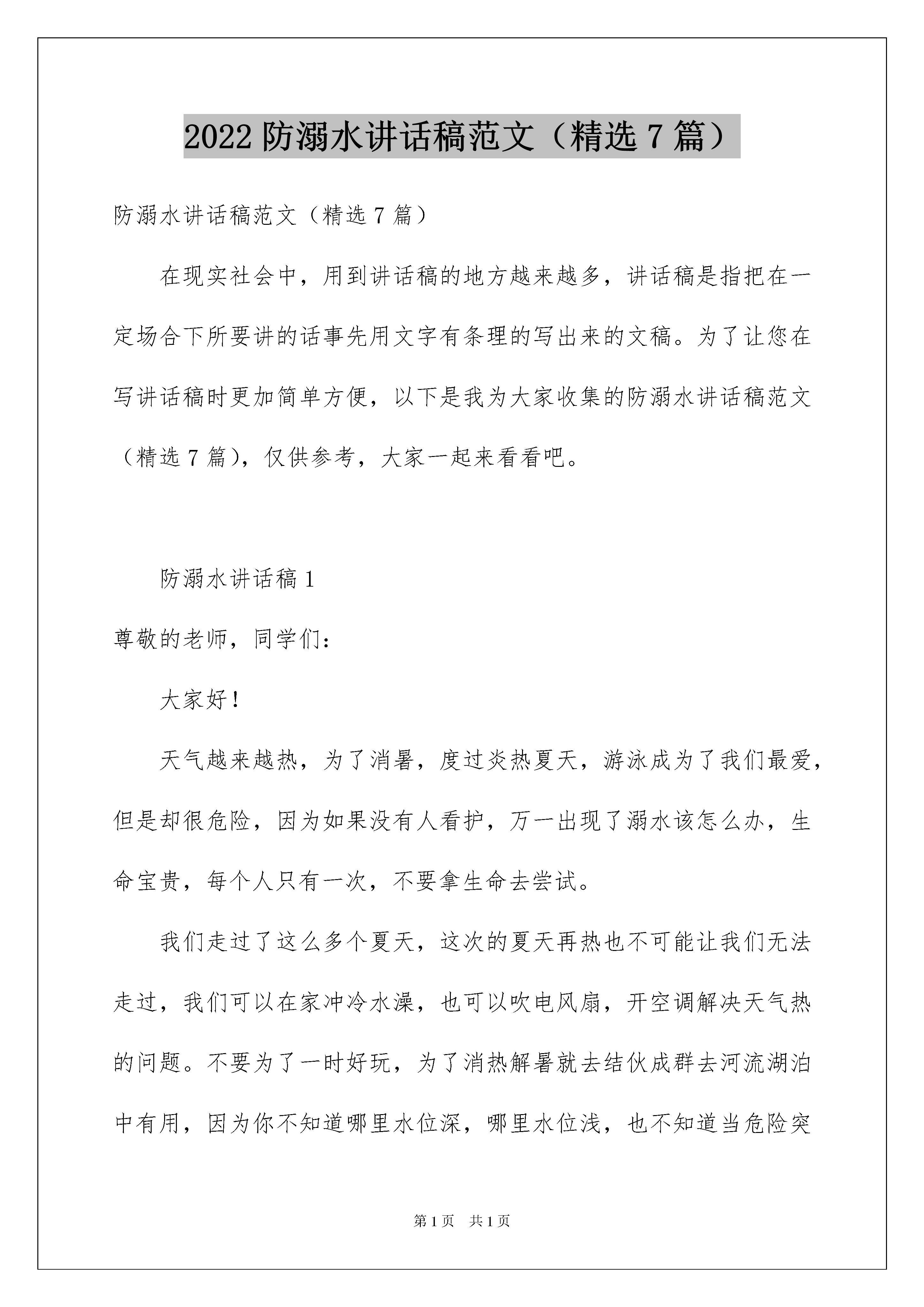 2022 防溺水讲话稿范文（精选 7 篇）

防溺水讲话稿范文（精选 7 篇）

在现实社会中，用到讲话稿的地方越来越多，讲话稿是指把在一定场合下所要讲的话事先用文字有条理的写出来的文稿。为了让您在写讲话稿时更加简单方便，以下是我为大家收集的防溺水讲话稿范文（精选 7 篇），仅供参考，大家一起来看看吧。

防溺水讲话稿 1

尊敬的老师，同学们：

大家好！

天气越来越热，为了消暑，度过炎热夏天，游泳成为了我们最爱，但是却很危险，因为如果没有人看护，万一出现了溺水该怎么办，生命宝贵，每个人只有一次，不要拿生命去尝试。

我们走过了这么多个夏天，这次的夏天再热也不可能让我们无法走过，我们可以在家冲冷水澡，也可以吹电风扇，开空调解决天气热的问题。不要为了一时好玩，为了消热解暑就去结伙成群去河流湖泊中有用，因为你不知道哪里水位深，哪里水位浅，也不知道当危险突

第 1 页 共 1 页